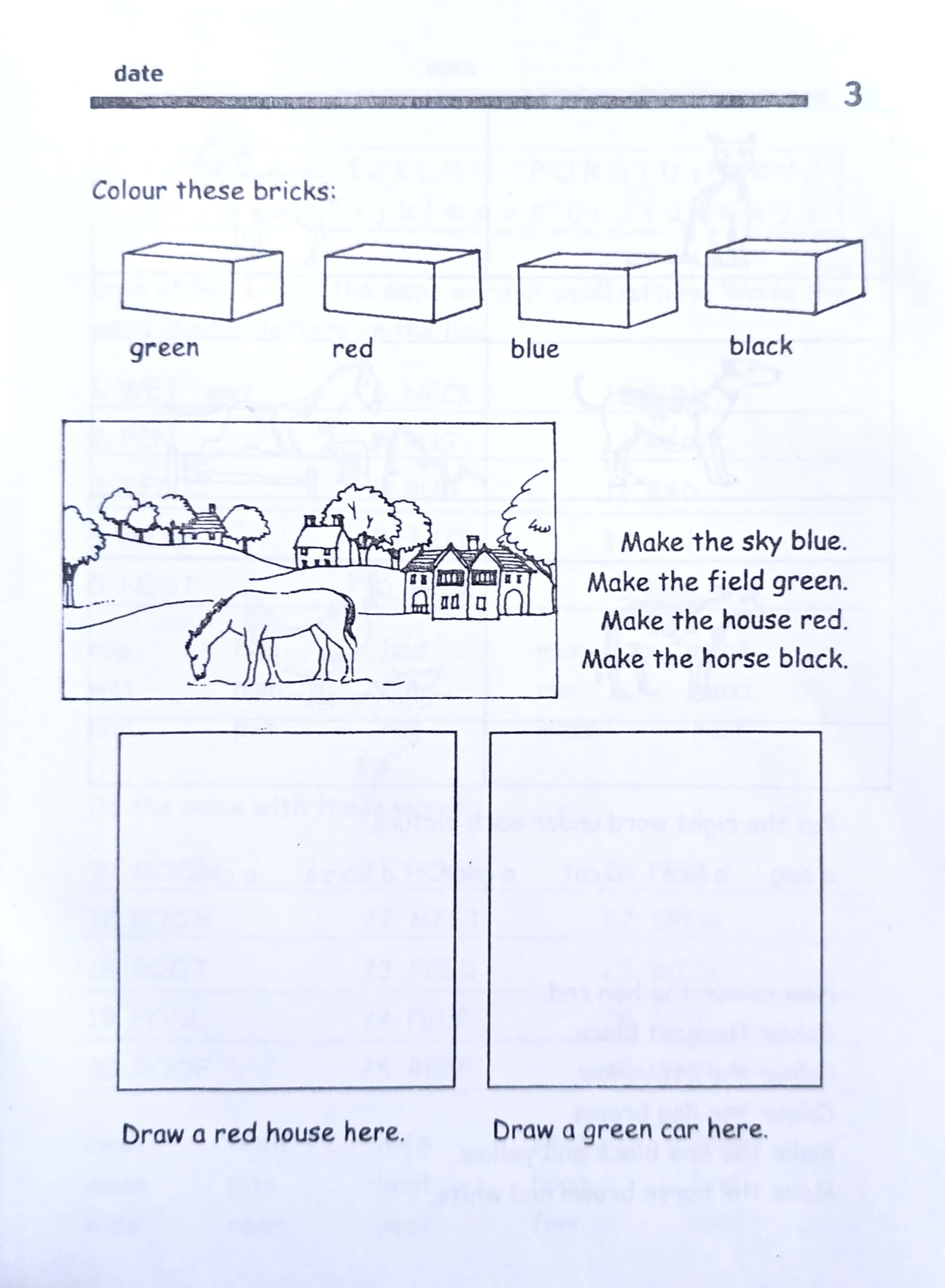 date

3

Colour these bricks:

green red blue black

Make the sky blue.
Make the field green.
Make the house red.
Make the horse black.

Draw a red house here.

Draw a green car here.